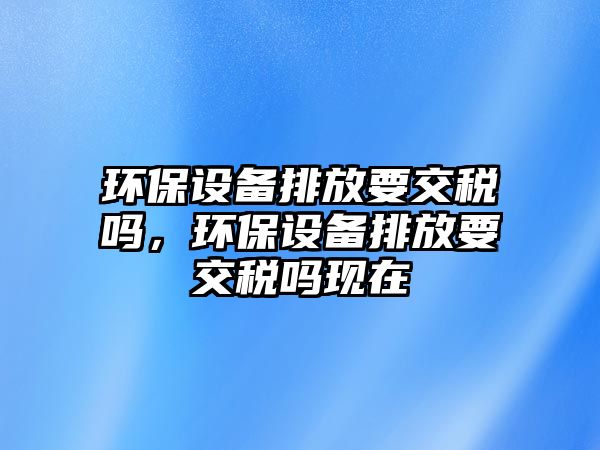 环保设备排放要交税吗，环保设备排放要交税吗现在